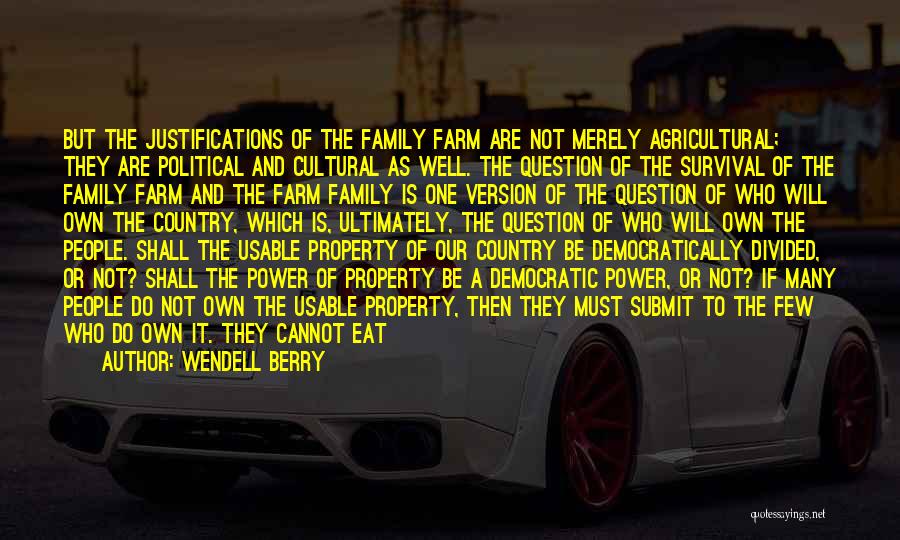 BUT THE JUSTIFICATIONS OF THE FAMILY FARM ARE NOT MERELY AGRICULTURAL; THEY ARE POLITICAL AND CULTURAL AS WELL. THE QUESTION OF THE SURVIVAL OF THE FAMILY FARM AND THE FARM FAMILY IS ONE VERSION OF THE QUESTION OF WHO WILL OWN THE COUNTRY, WHICH IS, ULTIMATELY, THE QUESTION OF WHO WILL OWN THE PEOPLE. SHALL THE USABLE PROPERTY OF OUR COUNTRY BE DEMOCRATICALLY DIVIDED, OR NOT? SHALL THE POWER OF PROPERTY BE A DEMOCRATIC POWER, OR NOT? IF MANY PEOPLE DO NOT OWN THE USABLE PROPERTY, THEN THEY MUST SUBMIT TO THE FEW WHO DO OWN IT. THEY CANNOT EAT

AUTHOR: WENDELL BERRY

quotessayings.net